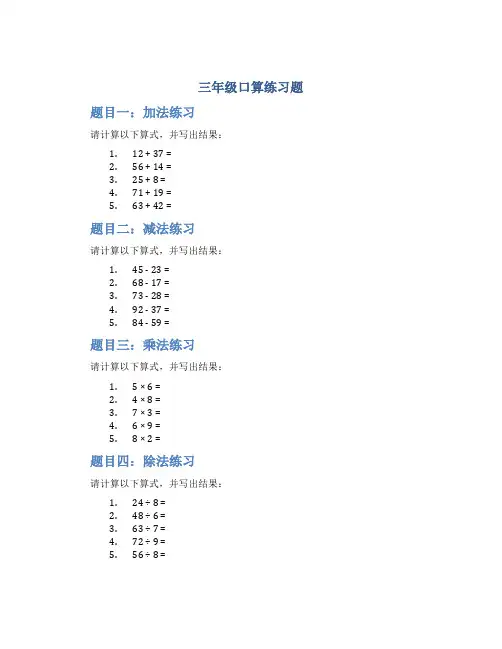 三年级口算练习题

题目一：加法练习

请计算以下算式，并写出结果：

1. $12 + 37 =$
2. $56 + 14 =$
3. $25 + 8 =$
4. $71 + 19 =$
5. $63 + 42 =$

题目二：减法练习

请计算以下算式，并写出结果：

1. $45 - 23 =$
2. $68 - 17 =$
3. $73 - 28 =$
4. $92 - 37 =$
5. $84 - 59 =$

题目三：乘法练习

请计算以下算式，并写出结果：

1. $5 \times 6 =$
2. $4 \times 8 =$
3. $7 \times 3 =$
4. $6 \times 9 =$
5. $8 \times 2 =$

题目四：除法练习

请计算以下算式，并写出结果：

1. $24 \div 8 =$
2. $48 \div 6 =$
3. $63 \div 7 =$
4. $72 \div 9 =$
5. $56 \div 8 =$